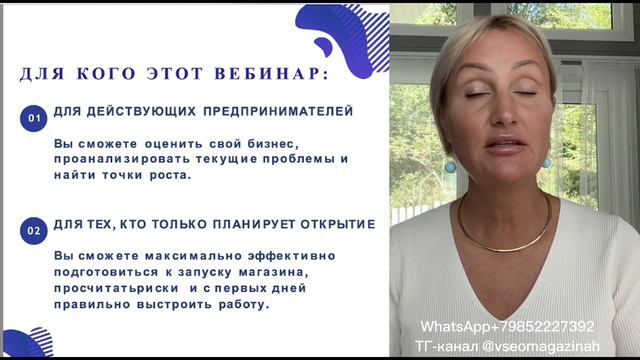 ДЛЯ КОГО ЭТОТ ВЕБИНАР:

01 ДЛЯ ДЕЙСТВУЮЩИХ ПРЕДПРИНИМАТЕЛЕЙ

Вы сможете оценить свой бизнес, проанализировать текущие проблемы и найти точки роста.

02 ДЛЯ ТЕХ, КТО ТОЛЬКО ПЛАНИРУЕТ ОТКРЫТИЕ

Вы сможете максимально эффективно подготовиться к запуску магазина, просчитатьриски и с первых дней правильно выстроить работу.

WhatsApp+79852227392
ТГ-канал @vseomagazinah